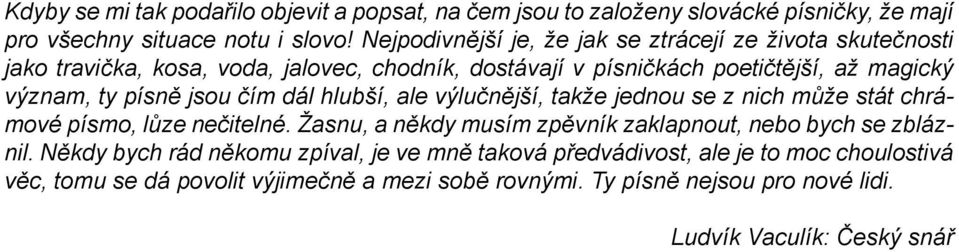 Kdyby se mi tak podařilo objevit a popsat, na čem jsou to založeny slovácké písničky, že mají pro všechny situace notu i slovo! Nejpodivnější je, že jak se ztrácejí ze života skutečnosti jako travička, kosa, voda, jalovec, chodník, dostávají v písničkách poetičtější, až magický význam, ty písně jsou čím dál hlubší, ale výlučnější, takže jednou se z nich může stát chrámové písmo, lůze nečitelné. Žasnu, a někdy musím zpěvník zaklapnout, nebo bych se zbláznil. Někdy bych rád někomu zpíval, je ve mně taková předvádivost, ale je to moc choulostivá věc, tomu se dá povolit výjimečně a mezi sobě rovnými. Ty písně nejsou pro nové lidi.

Ludvík Vaculík: Český snář